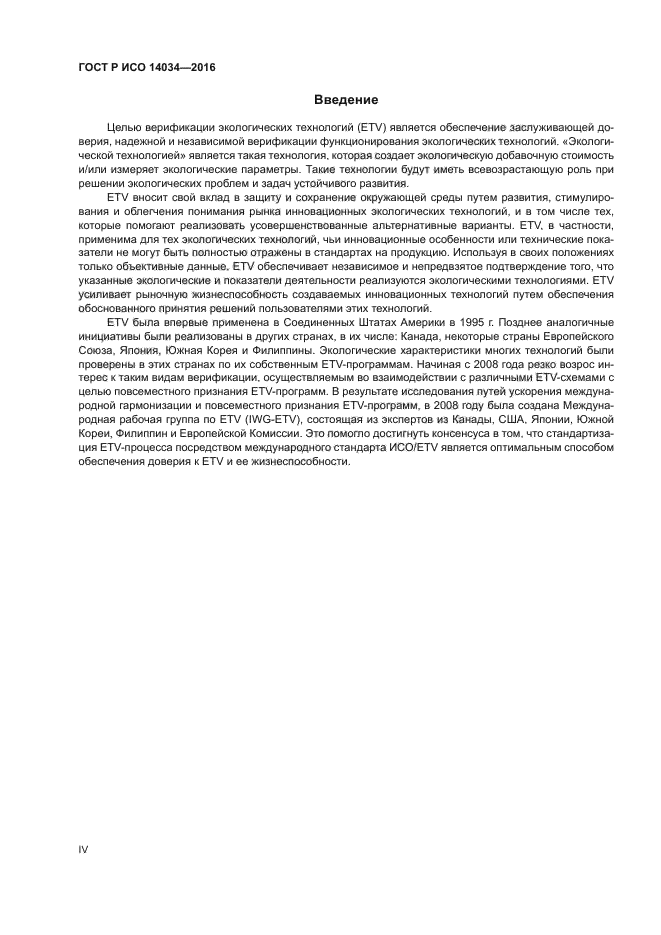 ГОСТ Р ИСО 14034—2016

Введение

Целью верификации экологических технологий (ETV) является обеспечение заслуживающей доверия, надежной и независимой верификации функционирования экологических технологий. «Экологической технологией» является такая технология, которая создает экологическую добавочную стоимость и/или измеряет экологические параметры. Такие технологии будут иметь всевозрастающую роль при решении экологических проблем и задач устойчивого развития.

ETV вносит свой вклад в защиту и сохранение окружающей среды путем развития, стимулирования и облегчения понимания рынка инновационных экологических технологий, и в том числе тех, которые помогают реализовать усовершенствованные альтернативные варианты. ETV, в частности, применима для тех экологических технологий, чьи инновационные особенности или технические показатели не могут быть полностью отражены в стандартах на продукцию. Используя в своих положениях только объективные данные, ETV обеспечивает независимое и непредвзятое подтверждение того, что указанные экологические и показатели деятельности реализуются экологическими технологиями. ETV усиливает рыночную жизнеспособность создаваемых инновационных технологий путем обеспечения обоснованного принятия решений пользователями этих технологий.

ETV была впервые применена в Соединенных Штатах Америки в 1995 г. Позднее аналогичные инициативы были реализованы в других странах, в их числе: Канада, некоторые страны Европейского Союза, Япония, Южная Корея и Филиппины. Экологические характеристики многих технологий были проверены в этих странах по их собственным ETV-программам. Начиная с 2008 года резко возрос интерес к таким видам верификации, осуществляемым во взаимодействии с различными ETV-схемами с целью повсеместного признания ETV-программ. В результате исследования путей ускорения международной гармонизации и повсеместного признания ETV-программ, в 2008 году была создана Международная рабочая группа по ETV (IWG-ETV), состоящая из экспертов из Канады, США, Японии, Южной Кореи, Филиппин и Европейской Комиссии. Это помогло достигнуть консенсуса в том, что стандартизация ETV-процесса посредством международного стандарта ИСО/ETV является оптимальным способом обеспечения доверия к ETV и ее жизнеспособности.

IV